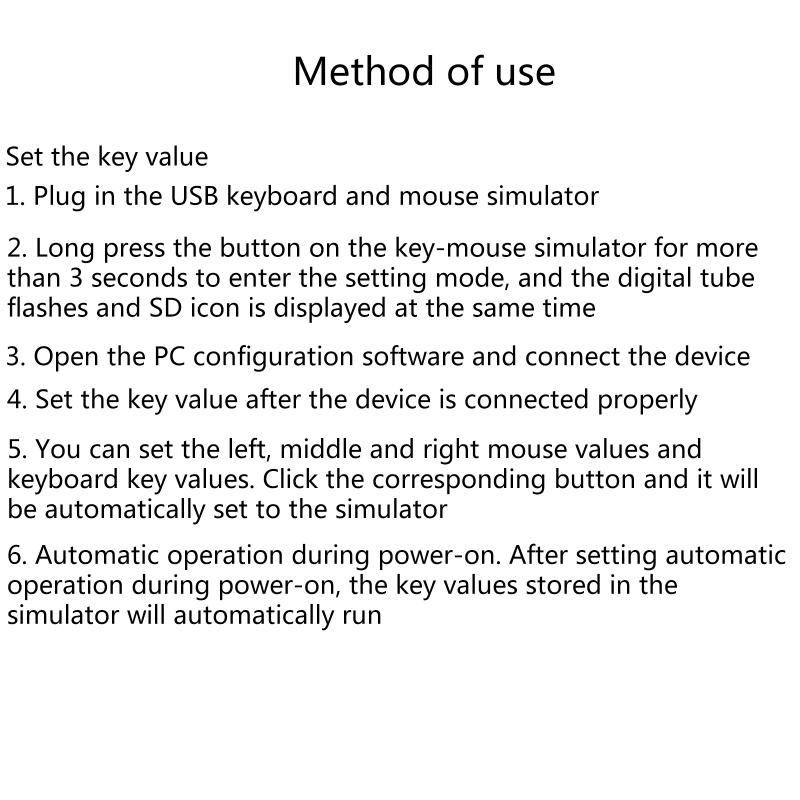 Method of use

Set the key value
1. Plug in the USB keyboard and mouse simulator

2. Long press the button on the key-mouse simulator for more than 3 seconds to enter the setting mode, and the digital tube flashes and SD icon is displayed at the same time

3. Open the PC configuration software and connect the device

4. Set the key value after the device is connected properly

5. You can set the left, middle and right mouse values and keyboard key values. Click the corresponding button and it will be automatically set to the simulator

6. Automatic operation during power-on. After setting automatic operation during power-on, the key values stored in the simulator will automatically run